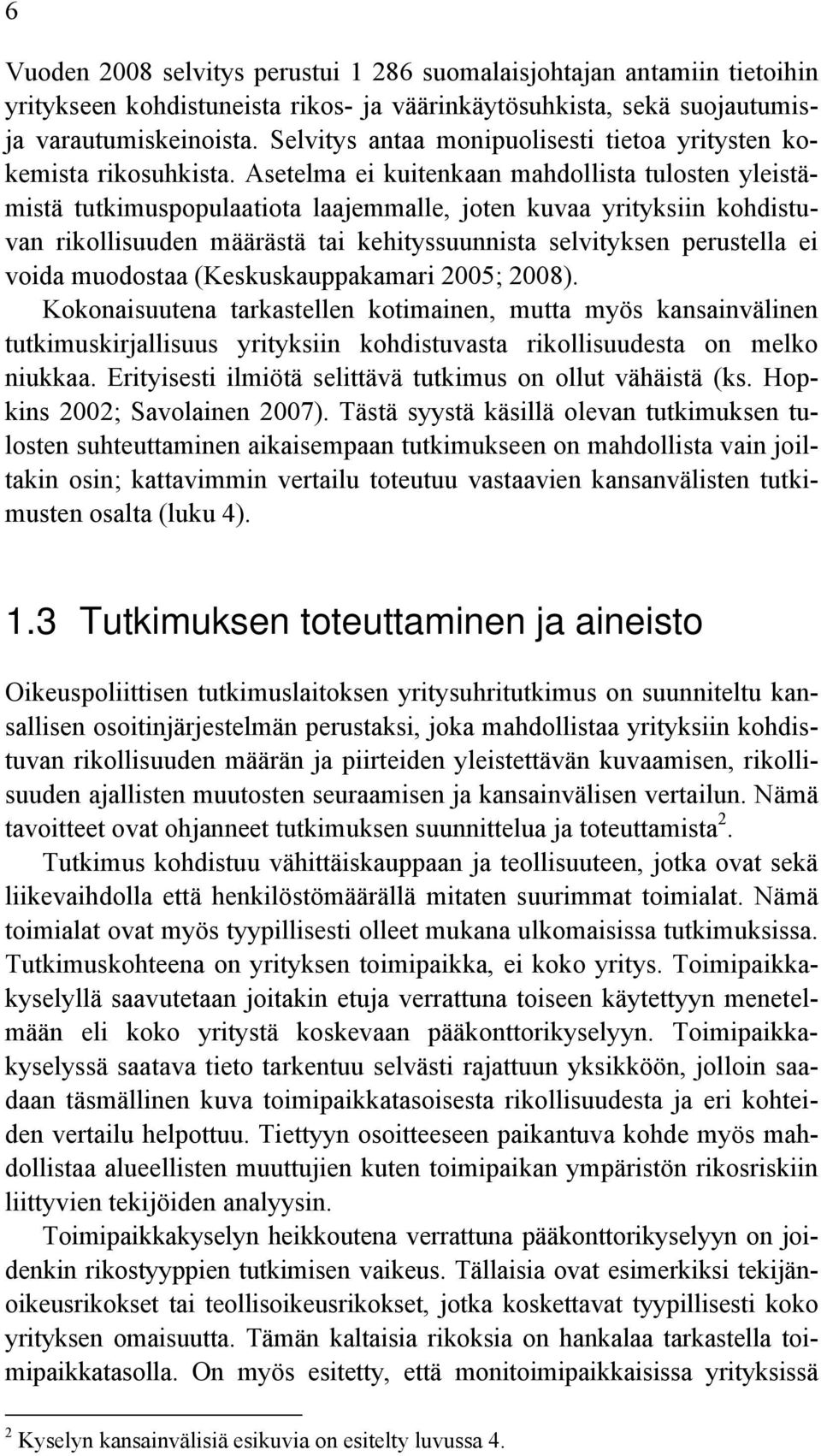 6

Vuoden 2008 selvitys perustui 1 286 suomalaisjohtajan antamiin tietoihin yritykseen kohdistuneista rikos- ja väärinkäytösuhkista, sekä suojautumis- ja varautumiskeinoista. Selvitys antaa monipuolisesti tietoa yritysten kokemista rikosuhkista. Asetelma ei kuitenkaan mahdollista tulosten yleistämistä tutkimuspopulaatiota laajemmalle, joten kuvaa yrityksiin kohdistuvan rikollisuuden määrästä tai kehityssuunnista selvityksen perustella ei voida muodostaa (Keskuskauppakamari 2005; 2008).

Kokonaisuutena tarkastellen kotimainen, mutta myös kansainvälinen tutkimuskirjallisuus yrityksiin kohdistuvasta rikollisuudesta on melko niukkaa. Erityisesti ilmiötä selittävä tutkimus on ollut vähäistä (ks. Hopkins 2002; Savolainen 2007). Tästä syystä käsillä olevan tutkimuksen tulosten suhteuttaminen aikaisempaan tutkimukseen on mahdollista vain joiltakin osin; kattavimmin vertailu toteutuu vastaavien kansanvälisten tutkimusten osalta (luku 4).

1.3 Tutkimuksen toteuttaminen ja aineisto

Oikeuspoliittisen tutkimuslaitoksen yritysuhritutkimus on suunniteltu kansallisen osoitinjärjestelmän perustaksi, joka mahdollistaa yrityksiin kohdistuvan rikollisuuden määrän ja piirteiden yleistettävän kuvaamisen, rikollisuuden ajallisten muutosten seuraamisen ja kansainvälisen vertailun. Nämä tavoitteet ovat ohjanneet tutkimuksen suunnittelua ja toteuttamista$^2$.

Tutkimus kohdistuu vähittäiskauppaan ja teollisuuteen, jotka ovat sekä liikevaihdolla että henkilöstömäärällä mitaten suurimmat toimialat. Nämä toimialat ovat myös tyypillisesti olleet mukana ulkomaisissa tutkimuksissa. Tutkimuskohteena on yrityksen toimipaikka, ei koko yritys. Toimipaikkakyselyllä saavutetaan joitakin etuja verrattuna toiseen käytettyyn menetelmään eli koko yritystä koskevaan pääkonttorikyselyyn. Toimipaikkakyselyssä saatava tieto tarkentuu selvästi rajattuun yksikköön, jolloin saadaan täsmällinen kuva toimipaikkatasoisesta rikollisuudesta ja eri kohteiden vertailu helpottuu. Tiettyyn osoitteeseen paikantuva kohde myös mahdollistaa alueellisten muuttujien kuten toimipaikan ympäristön rikosriskiin liittyvien tekijöiden analyysin.

Toimipaikkakyselyn heikkoutena verrattuna pääkonttorikyselyyn on joidenkin rikostyyppien tutkimisen vaikeus. Tällaisia ovat esimerkiksi tekijänoikeusrikokset tai teollisoikeusrikokset, jotka koskettavat tyypillisesti koko yrityksen omaisuutta. Tämän kaltaisia rikoksia on hankalaa tarkastella toimipaikkatasolla. On myös esitetty, että monitoimipaikkaisissa yrityksissä

$^2$ Kyselyn kansainvälisiä esikuvia on esitelty luvussa 4.